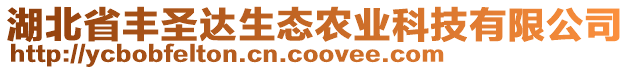 湖北省丰圣达生态农业科技有限公司
http://ycbobfelton.cn.coovee.com